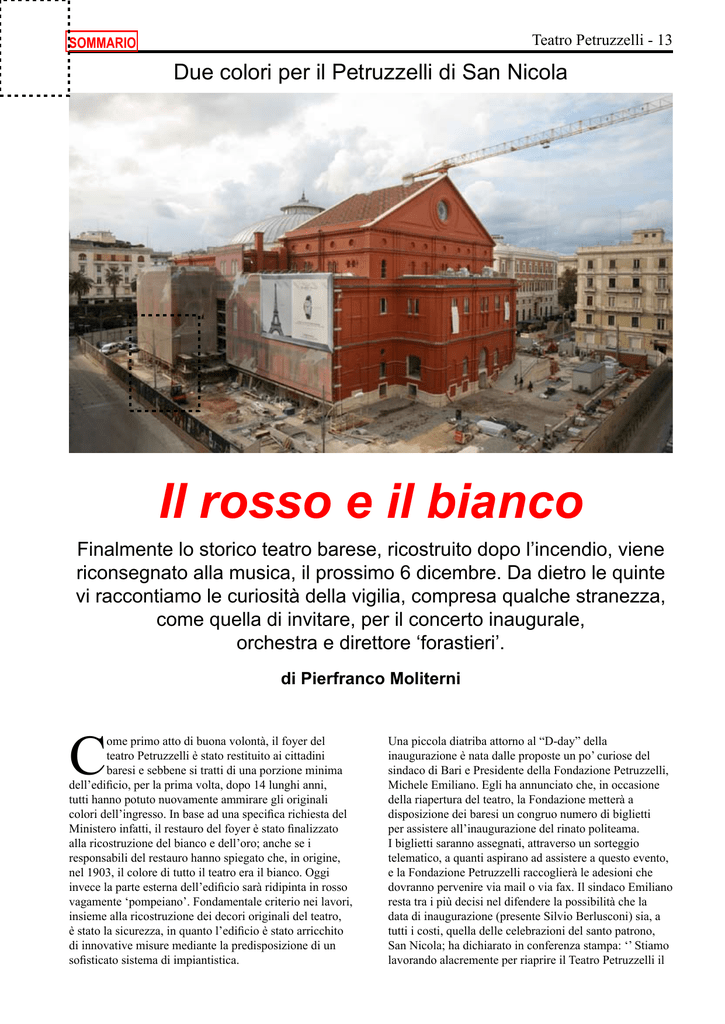 SOMMARIO

Teatro Petruzzelli - 13

Due colori per il Petruzzelli di San Nicola

Il rosso e il bianco

Finalmente lo storico teatro barese, ricostruito dopo l'incendio, viene riconsegnato alla musica, il prossimo 6 dicembre. Da dietro le quinte vi raccontiamo le curiosità della vigilia, compresa qualche stranezza, come quella di invitare, per il concerto inaugurale, orchestra e direttore 'forastieri'.

di Pierfranco Moliterni

Come primo atto di buona volontà, il foyer del teatro Petruzzelli è stato restituito ai cittadini baresi e sebbene si tratti di una porzione minima dell'edificio, per la prima volta, dopo 14 lunghi anni, tutti hanno potuto nuovamente ammirare gli originali colori dell'ingresso. In base ad una specifica richiesta del Ministero infatti, il restauro del foyer è stato finalizzato alla ricostruzione del bianco e dell'oro; anche se i responsabili del restauro hanno spiegato che, in origine, nel 1903, il colore di tutto il teatro era il bianco. Oggi invece la parte esterna dell'edificio sarà ridipinta in rosso vagamente 'pompeiano'. Fondamentale criterio nei lavori, insieme alla ricostruzione dei decori originali del teatro, è stato la sicurezza, in quanto l'edificio è stato arricchito di innovative misure mediante la predisposizione di un sofisticato sistema di impiantistica.

Una piccola diatriba attorno al "D-day" della inaugurazione è nata dalle proposte un po' curiose del sindaco di Bari e Presidente della Fondazione Petruzzelli, Michele Emiliano. Egli ha annunciato che, in occasione della riapertura del teatro, la Fondazione metterà a disposizione dei baresi un congruo numero di biglietti per assistere all'inaugurazione del rinato politeama.
I biglietti saranno assegnati, attraverso un sorteggio telematico, a quanti aspirano ad assistere a questo evento, e la Fondazione Petruzzelli raccoglierà le adesioni che dovranno pervenire via mail o via fax. Il sindaco Emiliano resta tra i più decisi nel difendere la possibilità che la data di inaugurazione (presente Silvio Berlusconi) sia, a tutti i costi, quella delle celebrazioni del santo patrono, San Nicola; ha dichiarato in conferenza stampa: '' Stiamo lavorando alacremente per riaprire il Teatro Petruzzelli il